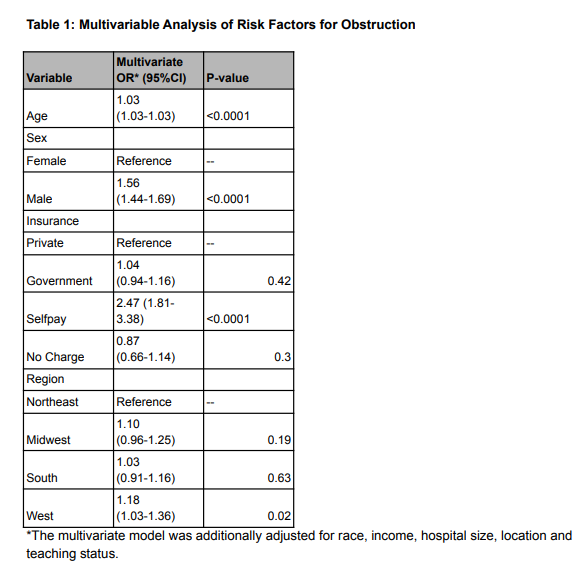 Table 1: Multivariable Analysis of Risk Factors for Obstruction

| Variable | Multivariate OR* (95%CI) | P-value |
|---|---|---|
| Age | 1.03 (1.03-1.03) | <0.0001 |
| Sex | | |
| Female | Reference | -- |
| Male | 1.56 (1.44-1.69) | <0.0001 |
| Insurance | | |
| Private | Reference | -- |
| Government | 1.04 (0.94-1.16) | 0.42 |
| Selfpay | 2.47 (1.81-3.38) | <0.0001 |
| No Charge | 0.87 (0.66-1.14) | 0.3 |
| Region | | |
| Northeast | Reference | -- |
| Midwest | 1.10 (0.96-1.25) | 0.19 |
| South | 1.03 (0.91-1.16) | 0.63 |
| West | 1.18 (1.03-1.36) | 0.02 |

*The multivariate model was additionally adjusted for race, income, hospital size, location and teaching status.